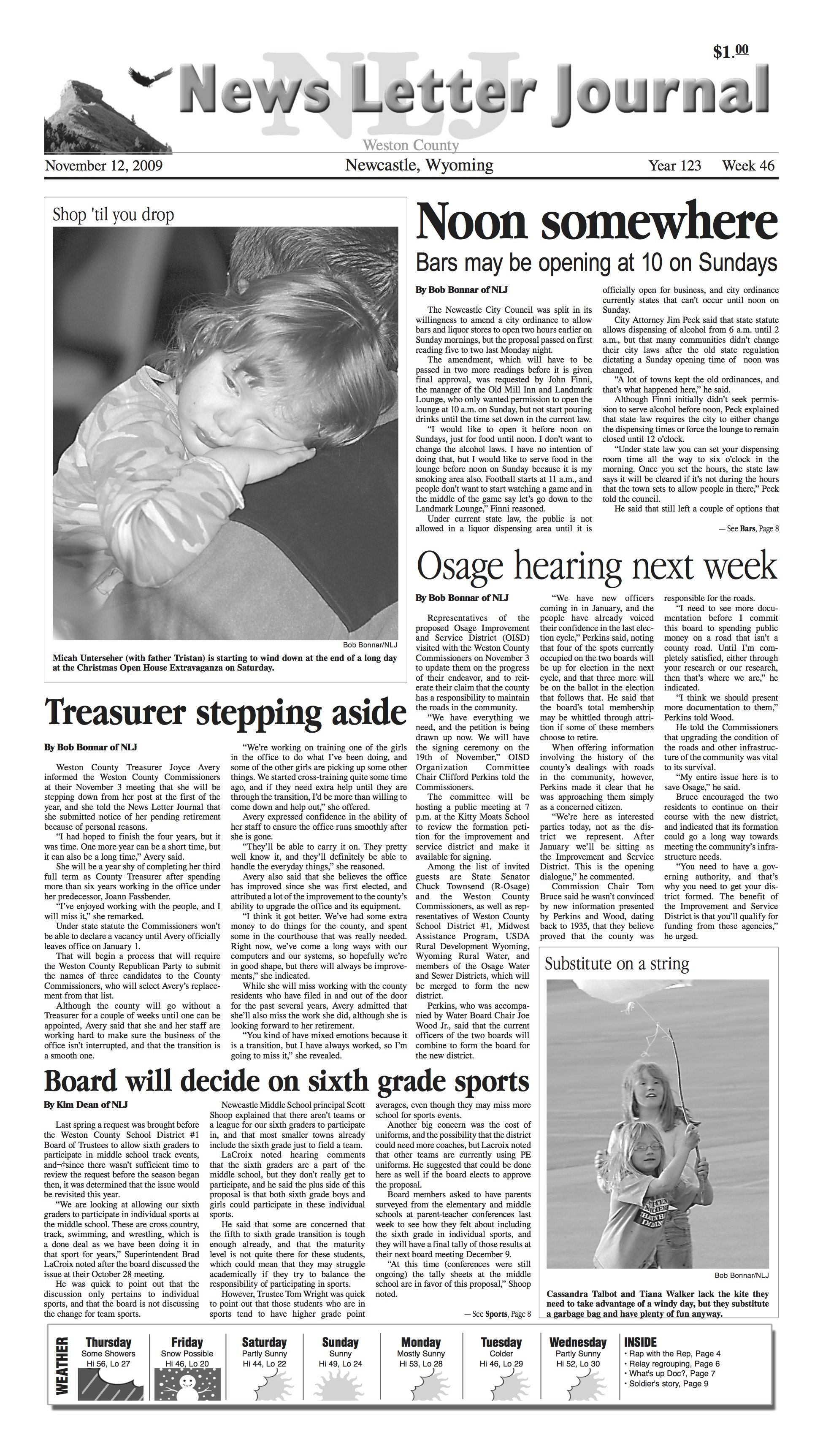 $1.00

NLJ News Letter Journal

Weston County

November 12, 2009 Newcastle, Wyoming Year 123 Week 46

Shop 'til you drop

Bob Bonnar/NLJ

Micah Unterseher (with father Tristan) is starting to wind down at the end of a long day at the Christmas Open House Extravaganza on Saturday.

Noon somewhere

Bars may be opening at 10 on Sundays

By Bob Bonnar of NLJ

The Newcastle City Council was split in its willingness to amend a city ordinance to allow bars and liquor stores to open two hours earlier on Sunday mornings, but the proposal passed on first reading five to two last Monday night.

The amendment, which will have to be passed in two more readings before it is given final approval, was requested by John Finni, the manager of the Old Mill Inn and Landmark Lounge, who only wanted permission to open the lounge at 10 a.m. on Sunday, but not start pouring drinks until the time set down in the current law.

"I would like to open it before noon on Sundays, just for food until noon. I don't want to change the alcohol laws. I have no intention of doing that, but I would like to serve food in the lounge before noon on Sunday because it is my smoking area also. Football starts at 11 a.m., and people don't want to start watching a game and in the middle of the game say let's go down to the Landmark Lounge," Finni reasoned.

Under current state law, the public is not allowed in a liquor dispensing area until it is officially open for business, and city ordinance currently states that can't occur until noon on Sunday.

City Attorney Jim Peck said that state statute allows dispensing of alcohol from 6 a.m. until 2 a.m., but that many communities didn't change their city laws after the old state regulation dictating a Sunday opening time of noon was changed.

"A lot of towns kept the old ordinances, and that's what happened here," he said.

Although Finni initially didn't seek permission to serve alcohol before noon, Peck explained that state law requires the city to either change the dispensing times or force the lounge to remain closed until 12 o'clock.

"Under state law you can set your dispensing room time all the way to six o'clock in the morning. Once you set the hours, the state law says it will be cleared if it's not during the hours that the town sets to allow people in there," Peck told the council.

He said that still left a couple of options that

— See Bars, Page 8

Osage hearing next week

By Bob Bonnar of NLJ

Representatives of the proposed Osage Improvement and Service District (OISD) visited with the Weston County Commissioners on November 3 to update them on the progress of their endeavor, and to reiterate their claim that the county has a responsibility to maintain the roads in the community.

"We have everything we need, and the petition is being drawn up now. We will have the signing ceremony on the 19th of November," OISD Organization Committee Chair Clifford Perkins told the Commissioners.

The committee will be hosting a public meeting at 7 p.m. at the Kitty Moats School to review the formation petition for the improvement and service district and make it available for signing.

Among the list of invited guests are State Senator Chuck Townsend (R-Osage) and the Weston County Commissioners, as well as representatives of Weston County School District #1, Midwest Assistance Program, USDA Rural Development Wyoming, Wyoming Rural Water, and members of the Osage Water and Sewer Districts, which will be merged to form the new district.

Perkins, who was accompanied by Water Board Chair Joe Wood Jr., said that the current officers of the two boards will combine to form the board for the new district.

"We have new officers coming in in January, and the people have already voiced their confidence in the last election cycle," Perkins said, noting that four of the spots currently occupied on the two boards will be up for election in the next cycle, and that three more will be on the ballot in the election that follows that. He said that the board's total membership may be whittled through attrition if some of these members choose to retire.

When offering information involving the history of the county's dealings with roads in the community, however, Perkins made it clear that he was approaching them simply as a concerned citizen.

"We're here as interested parties today, not as the district we represent. After January we'll be sitting as the Improvement and Service District. This is the opening dialogue," he commented.

Commission Chair Tom Bruce said he wasn't convinced by new information presented by Perkins and Wood, dating back to 1935, that they believe proved that the county was responsible for the roads.

"I need to see more documentation before I commit this board to spending public money on a road that isn't a county road. Until I'm completely satisfied, either through your research or our research, then that's where we are," he indicated.

"I think we should present more documentation to them," Perkins told Wood.

He told the Commissioners that upgrading the condition of the roads and other infrastructure of the community was vital to its survival.

"My entire issue here is to save Osage," he said.

Bruce encouraged the two residents to continue on their course with the new district, and indicated that its formation could go a long way towards meeting the community's infrastructure needs.

"You need to have a governing authority, and that's why you need to get your district formed. The benefit of the Improvement and Service District is that you'll qualify for funding from these agencies," he urged.

Treasurer stepping aside

By Bob Bonnar of NLJ

Weston County Treasurer Joyce Avery informed the Weston County Commissioners at their November 3 meeting that she will be stepping down from her post at the first of the year, and she told the News Letter Journal that she submitted notice of her pending retirement because of personal reasons.

"I had hoped to finish the four years, but it was time. One more year can be a short time, but it can also be a long time," Avery said.

She will be a year shy of completing her third full term as County Treasurer after spending more than six years working in the office under her predecessor, Joann Fassbender.

"I've enjoyed working with the people, and I will miss it," she remarked.

Under state statute the Commissioners won't be able to declare a vacancy until Avery officially leaves office on January 1.

That will begin a process that will require the Weston County Republican Party to submit the names of three candidates to the County Commissioners, who will select Avery's replacement from that list.

Although the county will go without a Treasurer for a couple of weeks until one can be appointed, Avery said that she and her staff are working hard to make sure the business of the office isn't interrupted, and that the transition is a smooth one.

"We're working on training one of the girls in the office to do what I've been doing, and some of the other girls are picking up some other things. We started cross-training quite some time ago, and if they need extra help until they are through the transition, I'd be more than willing to come down and help out," she offered.

Avery expressed confidence in the ability of her staff to ensure the office runs smoothly after she is gone.

"They'll be able to carry it on. They pretty well know it, and they'll definitely be able to handle the everyday things," she reasoned.

Avery also said that she believes the office has improved since she was first elected, and attributed a lot of the improvement to the county's ability to upgrade the office and its equipment.

"I think it got better. We've had some extra money to do things for the county, and spent some in the courthouse that was really needed. Right now, we've come a long ways with our computers and our systems, so hopefully we're in good shape, but there will always be improvements," she indicated.

While she will miss working with the county residents who have filed in and out of the door for the past several years, Avery admitted that she'll also miss the work she did, although she is looking forward to her retirement.

"You kind of have mixed emotions because it is a transition, but I have always worked, so I'm going to miss it," she revealed.

Board will decide on sixth grade sports

By Kim Dean of NLJ

Last spring a request was brought before the Weston County School District #1 Board of Trustees to allow sixth graders to participate in middle school track events, and¬†since there wasn't sufficient time to review the request before the season began then, it was determined that the issue would be revisited this year.

"We are looking at allowing our sixth graders to participate in individual sports at the middle school. These are cross country, track, swimming, and wrestling, which is a done deal as we have been doing it in that sport for years," Superintendent Brad LaCroix noted after the board discussed the issue at their October 28 meeting.

He was quick to point out that the discussion only pertains to individual sports, and that the board is not discussing the change for team sports.

Newcastle Middle School principal Scott Shoop explained that there aren't teams or a league for our sixth graders to participate in, and that most smaller towns already include the sixth grade just to field a team.

LaCroix noted hearing comments that the sixth graders are a part of the middle school, but they don't really get to participate, and he said the plus side of this proposal is that both sixth grade boys and girls could participate in these individual sports.

He said that some are concerned that the fifth to sixth grade transition is tough enough already, and that the maturity level is not quite there for these students, which could mean that they may struggle academically if they try to balance the responsibility of participating in sports.

However, Trustee Tom Wright was quick to point out that those students who are in sports tend to have higher grade point averages, even though they may miss more school for sports events.

Another big concern was the cost of uniforms, and the possibility that the district could need more coaches, but Lacroix noted that other teams are currently using PE uniforms. He suggested that could be done here as well if the board elects to approve the proposal.

Board members asked to have parents surveyed from the elementary and middle schools at parent-teacher conferences last week to see how they felt about including the sixth grade in individual sports, and they will have a final tally of those results at their next board meeting December 9.

"At this time (conferences were still ongoing) the tally sheets at the middle school are in favor of this proposal," Shoop noted.

— See Sports, Page 8

Substitute on a string

Bob Bonnar/NLJ

Cassandra Talbot and Tiana Walker lack the kite they need to take advantage of a windy day, but they substitute a garbage bag and have plenty of fun anyway.

WEATHER

| Thursday | Friday | Saturday | Sunday | Monday | Tuesday | Wednesday |
|---|---|---|---|---|---|---|
| Some Showers | Snow Possible | Partly Sunny | Sunny | Mostly Sunny | Colder | Partly Sunny |
| Hi 56, Lo 27 | Hi 46, Lo 20 | Hi 44, Lo 22 | Hi 49, Lo 24 | Hi 53, Lo 28 | Hi 46, Lo 29 | Hi 52, Lo 30 |

INSIDE
• Rap with the Rep, Page 4
• Relay regrouping, Page 6
• What's up Doc?, Page 7
• Soldier's story, Page 9